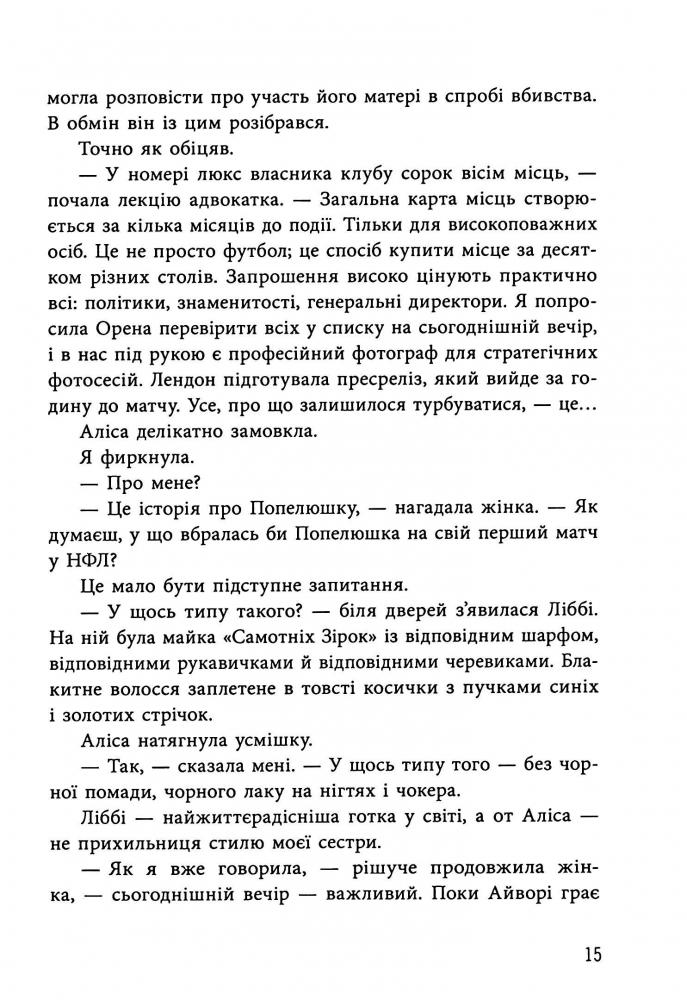 могла розповісти про участь його матері в спробі вбивства. В обмін він із цим розібрався.

Точно як обіцяв.

— У номері люкс власника клубу сорок вісім місць, — почала лекцію адвокатка. — Загальна карта місць створюється за кілька місяців до події. Тільки для високоповажних осіб. Це не просто футбол; це спосіб купити місце за десятком різних столів. Запрошення високо цінують практично всі: політики, знаменитості, генеральні директори. Я попросила Орена перевірити всіх у списку на сьогоднішній вечір, і в нас під рукою є професійний фотограф для стратегічних фотосесій. Лендон підготувала пресреліз, який вийде за годину до матчу. Усе, про що залишилося турбуватися, — це...

Аліса делікатно замовкла.

Я фиркнула.

— Про мене?

— Це історія про Попелюшку, — нагадала жінка. — Як думаєш, у що вбралась би Попелюшка на свій перший матч у НФЛ?

Це мало бути підступне запитання.

— У щось типу такого? — біля дверей з'явилася Ліббі. На ній була майка «Самотніх Зірок» із відповідним шарфом, відповідними рукавичками й відповідними черевиками. Блакитне волосся заплетене в товсті косички з пучками синіх і золотих стрічок.

Аліса натягнула усмішку.

— Так, — сказала мені. — У щось типу того — без чорної помади, чорного лаку на нігтях і чокера.

Ліббі — найжиттєрадісніша готка у світі, а от Аліса — не прихильниця стилю моєї сестри.

— Як я вже говорила, — рішуче продовжила жінка, — сьогоднішній вечір — важливий. Поки Айворі грає

15